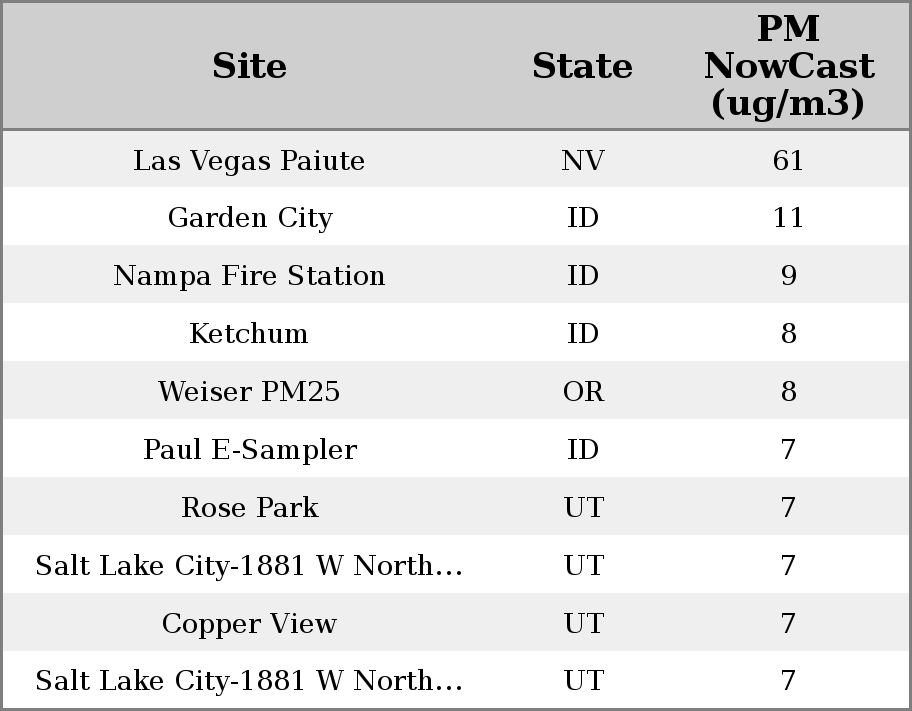 | Site | State | PM NowCast (ug/m3) |
|---|---|---|
| Las Vegas Paiute | NV | 61 |
| Garden City | ID | 11 |
| Nampa Fire Station | ID | 9 |
| Ketchum | ID | 8 |
| Weiser PM25 | OR | 8 |
| Paul E-Sampler | ID | 7 |
| Rose Park | UT | 7 |
| Salt Lake City-1881 W North... | UT | 7 |
| Copper View | UT | 7 |
| Salt Lake City-1881 W North... | UT | 7 |